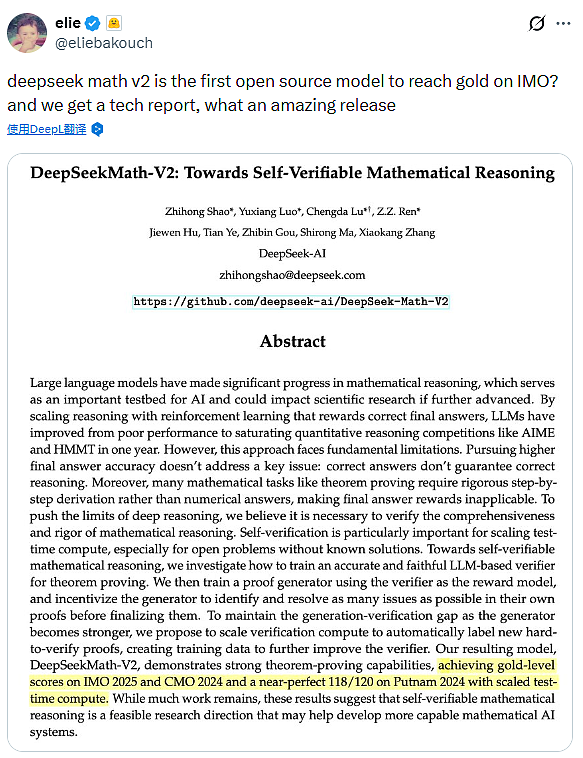 elie
@eliebakouch

deepseek math v2 is the first open source model to reach gold on IMO? and we get a tech report, what an amazing release

使用DeepL翻译

DeepSeekMath-V2: Towards Self-Verifiable Mathematical Reasoning

Zhihong Shao*, Yuxiang Luo*, Chengda Lu*†, Z.Z. Ren*
Jiewen Hu, Tian Ye, Zhibin Gou, Shirong Ma, Xiaokang Zhang
DeepSeek-AI
zhihongshao@deepseek.com
https://github.com/deepseek-ai/DeepSeek-Math-V2

Abstract

Large language models have made significant progress in mathematical reasoning, which serves as an important testbed for AI and could impact scientific research if further advanced. By scaling reasoning with reinforcement learning that rewards correct final answers, LLMs have improved from poor performance to saturating quantitative reasoning competitions like AIME and HMMT in one year. However, this approach faces fundamental limitations. Pursuing higher final answer accuracy doesn't address a key issue: correct answers don't guarantee correct reasoning. Moreover, many mathematical tasks like theorem proving require rigorous step-by-step derivation rather than numerical answers, making final answer rewards inapplicable. To push the limits of deep reasoning, we believe it is necessary to verify the comprehensiveness and rigor of mathematical reasoning. Self-verification is particularly important for scaling test-time compute, especially for open problems without known solutions. Towards self-verifiable mathematical reasoning, we investigate how to train an accurate and faithful LLM-based verifier for theorem proving. We then train a proof generator using the verifier as the reward model, and incentivize the generator to identify and resolve as many issues as possible in their own proofs before finalizing them. To maintain the generation-verification gap as the generator becomes stronger, we propose to scale verification compute to automatically label new hard-to-verify proofs, creating training data to further improve the verifier. Our resulting model, DeepSeekMath-V2, demonstrates strong theorem-proving capabilities, achieving gold-level scores on IMO 2025 and CMO 2024 and a near-perfect 118/120 on Putnam 2024 with scaled test-time compute. While much work remains, these results suggest that self-verifiable mathematical reasoning is a feasible research direction that may help develop more capable mathematical AI systems.